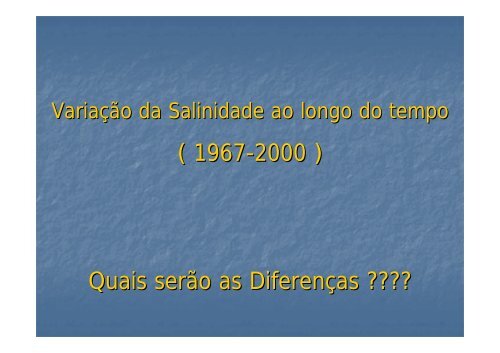 Variação da Salinidade ao longo do tempo
( 1967-2000 )

Quais serão as Diferenças ????